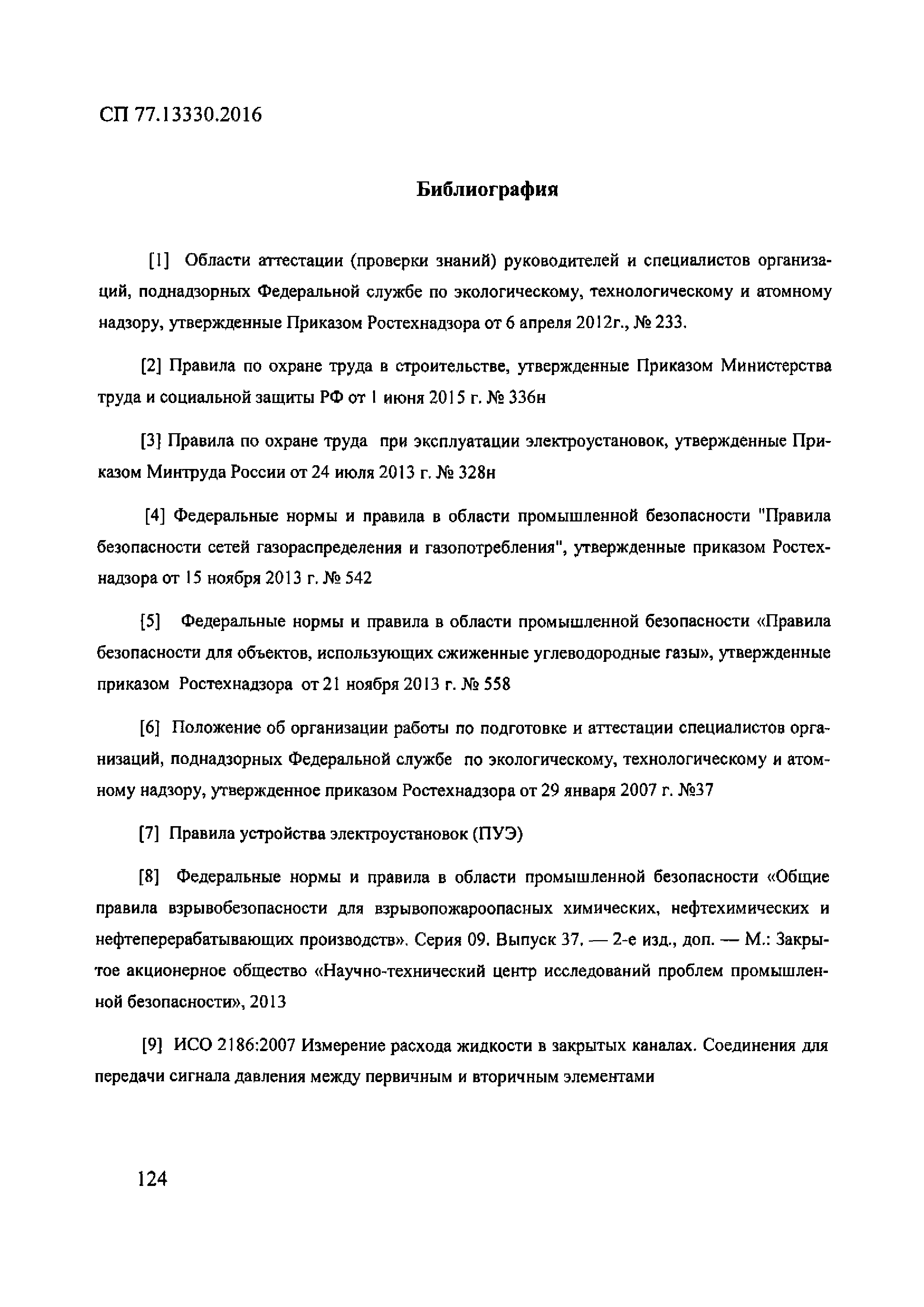 СП 77.13330.2016

Библиография

[1] Области аттестации (проверки знаний) руководителей и специалистов организаций, поднадзорных Федеральной службе по экологическому, технологическому и атомному надзору, утвержденные Приказом Ростехнадзора от 6 апреля 2012г., № 233.

[2] Правила по охране труда в строительстве, утвержденные Приказом Министерства труда и социальной защиты РФ от 1 июня 2015 г. № 336н

[3] Правила по охране труда при эксплуатации электроустановок, утвержденные Приказом Минтруда России от 24 июля 2013 г. № 328н

[4] Федеральные нормы и правила в области промышленной безопасности "Правила безопасности сетей газораспределения и газопотребления", утвержденные приказом Ростехнадзора от 15 ноября 2013 г. № 542

[5] Федеральные нормы и правила в области промышленной безопасности «Правила безопасности для объектов, использующих сжиженные углеводородные газы», утвержденные приказом Ростехнадзора от 21 ноября 2013 г. № 558

[6] Положение об организации работы по подготовке и аттестации специалистов организаций, поднадзорных Федеральной службе по экологическому, технологическому и атомному надзору, утвержденное приказом Ростехнадзора от 29 января 2007 г. №37

[7] Правила устройства электроустановок (ПУЭ)

[8] Федеральные нормы и правила в области промышленной безопасности «Общие правила взрывобезопасности для взрывопожароопасных химических, нефтехимических и нефтеперерабатывающих производств». Серия 09. Выпуск 37. — 2-е изд., доп. — М.: Закрытое акционерное общество «Научно-технический центр исследований проблем промышленной безопасности», 2013

[9] ИСО 2186:2007 Измерение расхода жидкости в закрытых каналах. Соединения для передачи сигнала давления между первичным и вторичным элементами

124